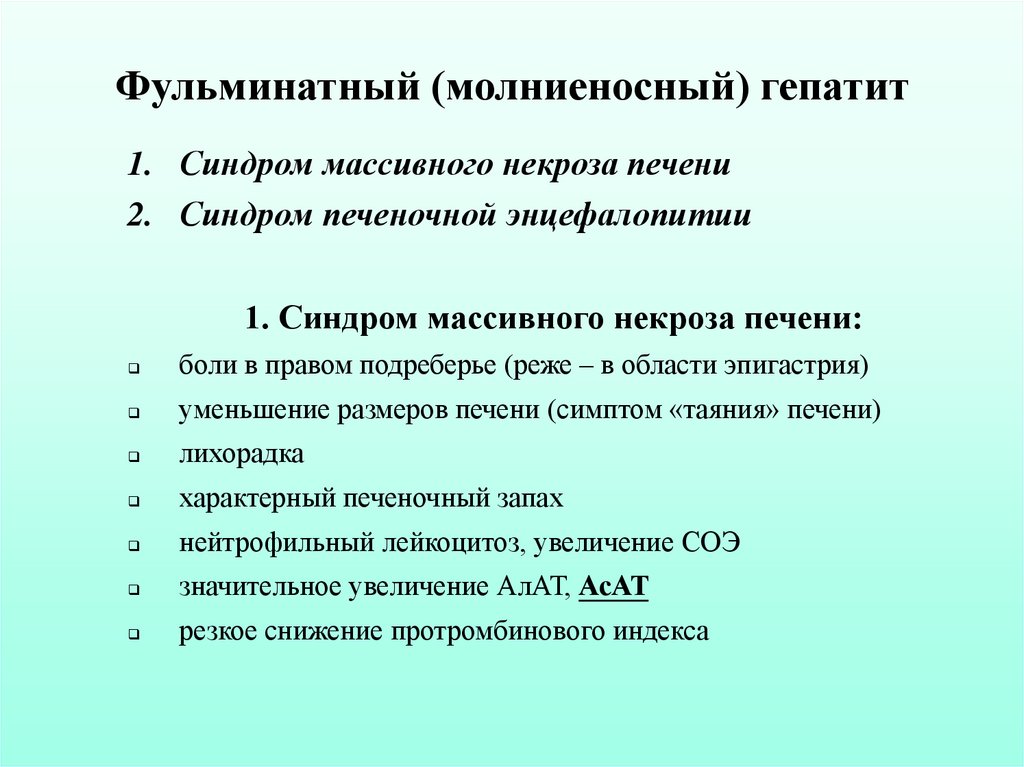 Фульминатный (молниеносный) гепатит

1. Синдром массивного некроза печени
2. Синдром печеночной энцефалопитии

1. Синдром массивного некроза печени:

- боли в правом подреберье (реже – в области эпигастрия)
- уменьшение размеров печени (симптом «таяния» печени)
- лихорадка
- характерный печеночный запах
- нейтрофильный лейкоцитоз, увеличение СОЭ
- значительное увеличение АлАТ, АсАТ
- резкое снижение протромбинового индекса